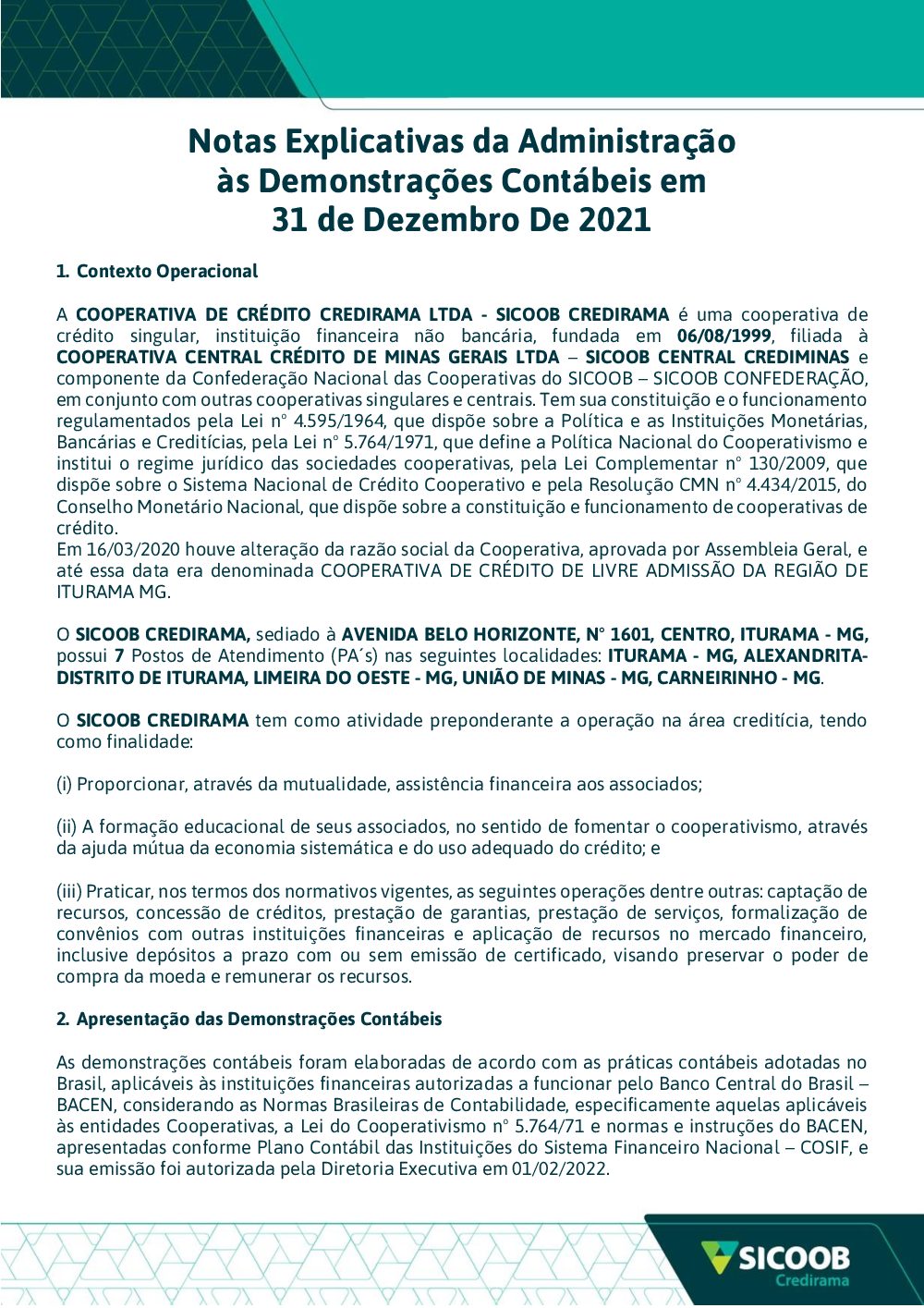 Notas Explicativas da Administração às Demonstrações Contábeis em 31 de Dezembro De 2021

1. Contexto Operacional

A COOPERATIVA DE CRÉDITO CREDIRAMA LTDA - SICOOB CREDIRAMA é uma cooperativa de crédito singular, instituição financeira não bancária, fundada em 06/08/1999, filiada à COOPERATIVA CENTRAL CRÉDITO DE MINAS GERAIS LTDA – SICOOB CENTRAL CREDIMINAS e componente da Confederação Nacional das Cooperativas do SICOOB – SICOOB CONFEDERAÇÃO, em conjunto com outras cooperativas singulares e centrais. Tem sua constituição e o funcionamento regulamentados pela Lei nº 4.595/1964, que dispõe sobre a Política e as Instituições Monetárias, Bancárias e Creditícias, pela Lei nº 5.764/1971, que define a Política Nacional do Cooperativismo e institui o regime jurídico das sociedades cooperativas, pela Lei Complementar nº 130/2009, que dispõe sobre o Sistema Nacional de Crédito Cooperativo e pela Resolução CMN nº 4.434/2015, do Conselho Monetário Nacional, que dispõe sobre a constituição e funcionamento de cooperativas de crédito.
Em 16/03/2020 houve alteração da razão social da Cooperativa, aprovada por Assembleia Geral, e até essa data era denominada COOPERATIVA DE CRÉDITO DE LIVRE ADMISSÃO DA REGIÃO DE ITURAMA MG.

O SICOOB CREDIRAMA, sediado à AVENIDA BELO HORIZONTE, Nº 1601, CENTRO, ITURAMA - MG, possui 7 Postos de Atendimento (PA´s) nas seguintes localidades: ITURAMA - MG, ALEXANDRITA-DISTRITO DE ITURAMA, LIMEIRA DO OESTE - MG, UNIÃO DE MINAS - MG, CARNEIRINHO - MG.

O SICOOB CREDIRAMA tem como atividade preponderante a operação na área creditícia, tendo como finalidade:

(i) Proporcionar, através da mutualidade, assistência financeira aos associados;

(ii) A formação educacional de seus associados, no sentido de fomentar o cooperativismo, através da ajuda mútua da economia sistemática e do uso adequado do crédito; e

(iii) Praticar, nos termos dos normativos vigentes, as seguintes operações dentre outras: captação de recursos, concessão de créditos, prestação de garantias, prestação de serviços, formalização de convênios com outras instituições financeiras e aplicação de recursos no mercado financeiro, inclusive depósitos a prazo com ou sem emissão de certificado, visando preservar o poder de compra da moeda e remunerar os recursos.

2. Apresentação das Demonstrações Contábeis

As demonstrações contábeis foram elaboradas de acordo com as práticas contábeis adotadas no Brasil, aplicáveis às instituições financeiras autorizadas a funcionar pelo Banco Central do Brasil – BACEN, considerando as Normas Brasileiras de Contabilidade, especificamente aquelas aplicáveis às entidades Cooperativas, a Lei do Cooperativismo nº 5.764/71 e normas e instruções do BACEN, apresentadas conforme Plano Contábil das Instituições do Sistema Financeiro Nacional – COSIF, e sua emissão foi autorizada pela Diretoria Executiva em 01/02/2022.

SICOOB
Credirama